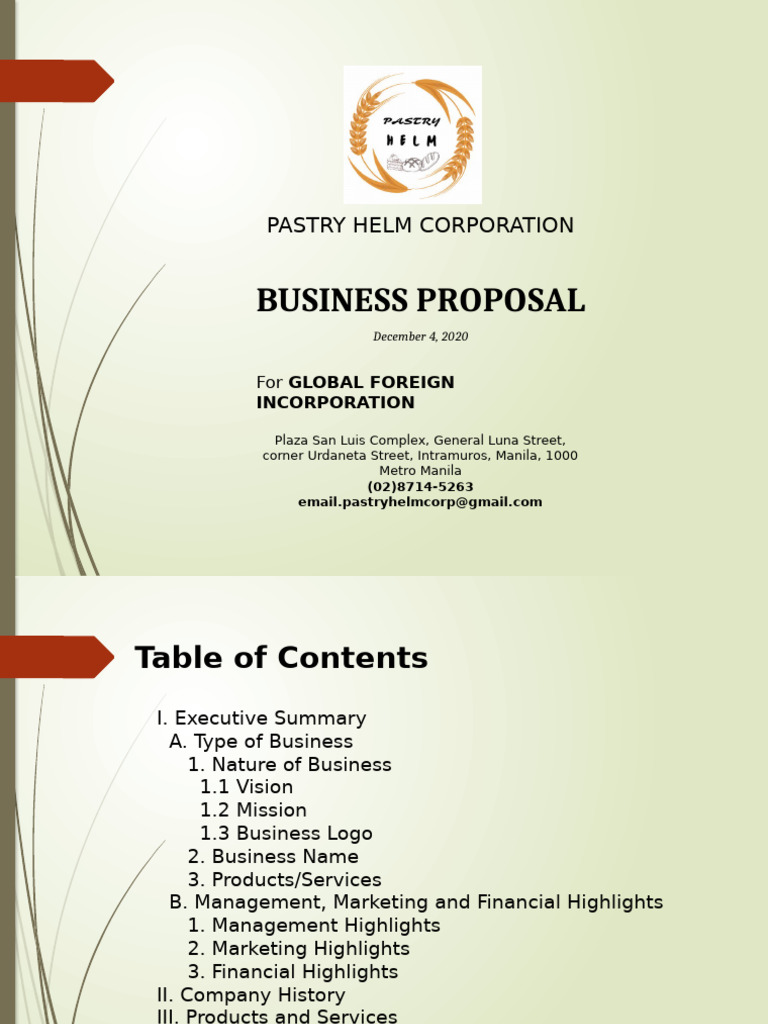 PASTRY
HELM

PASTRY HELM CORPORATION

BUSINESS PROPOSAL

December 4, 2020

For GLOBAL FOREIGN INCORPORATION

Plaza San Luis Complex, General Luna Street, corner Urdaneta Street, Intramuros, Manila, 1000 Metro Manila
(02)8714-5263
email.pastryhelmcorp@gmail.com

Table of Contents

I. Executive Summary
A. Type of Business
1. Nature of Business
1.1 Vision
1.2 Mission
1.3 Business Logo
2. Business Name
3. Products/Services
B. Management, Marketing and Financial Highlights
1. Management Highlights
2. Marketing Highlights
3. Financial Highlights
II. Company History
III. Products and Services